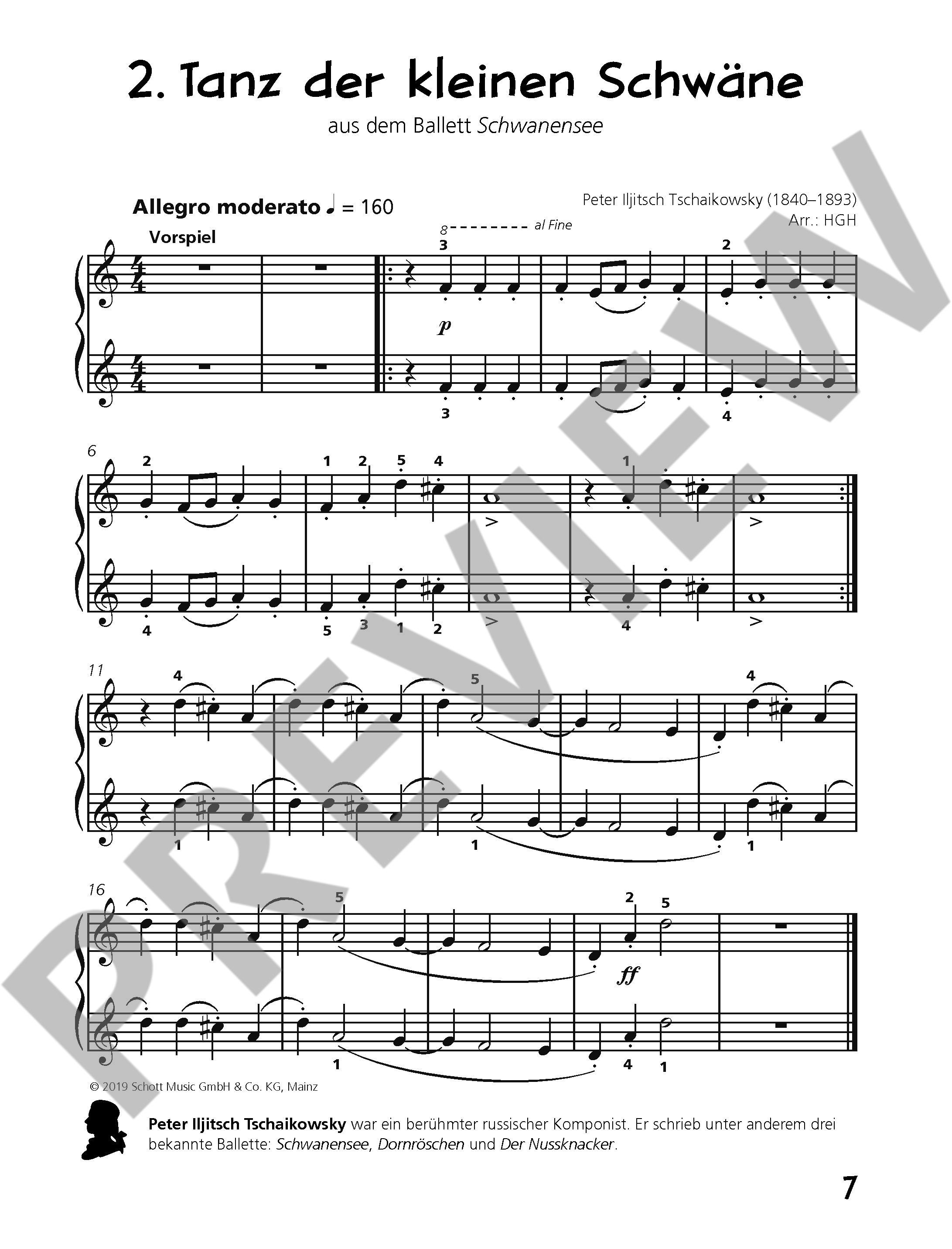 2. Tanz der kleinen Schwäne

aus dem Ballett Schwanensee

Allegro moderato ♩ = 160

Peter Iljitsch Tschaikowsky (1840–1893)
Arr.: HGH

Vorspiel

8 al Fine

3 2

p

3 4

6

2 1 2 5 4 1

4 5 3 1 2 4

11

4 5 4

1 1 1

16

5 2 5

ff

1 4 1

© 2019 Schott Music GmbH & Co. KG, Mainz

Peter Iljitsch Tschaikowsky war ein berühmter russischer Komponist. Er schrieb unter anderem drei bekannte Ballette: Schwanensee, Dornröschen und Der Nussknacker.

7

PREVIEW